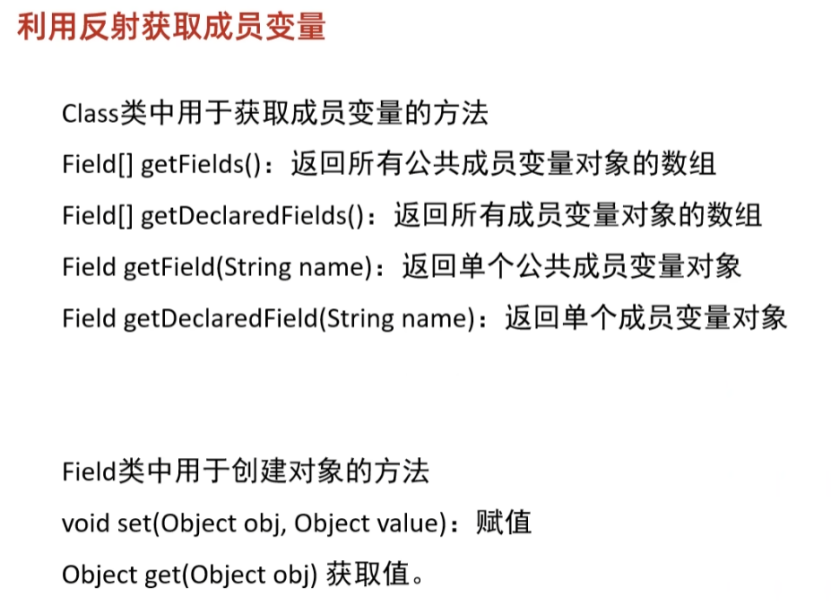 利用反射获取成员变量

Class类中用于获取成员变量的方法

Field[] getFields()：返回所有公共成员变量对象的数组

Field[] getDeclaredFields()：返回所有成员变量对象的数组

Field getField(String name)：返回单个公共成员变量对象

Field getDeclaredField(String name)：返回单个成员变量对象

Field类中用于创建对象的方法

void set(Object obj, Object value)：赋值

Object get(Object obj) 获取值。